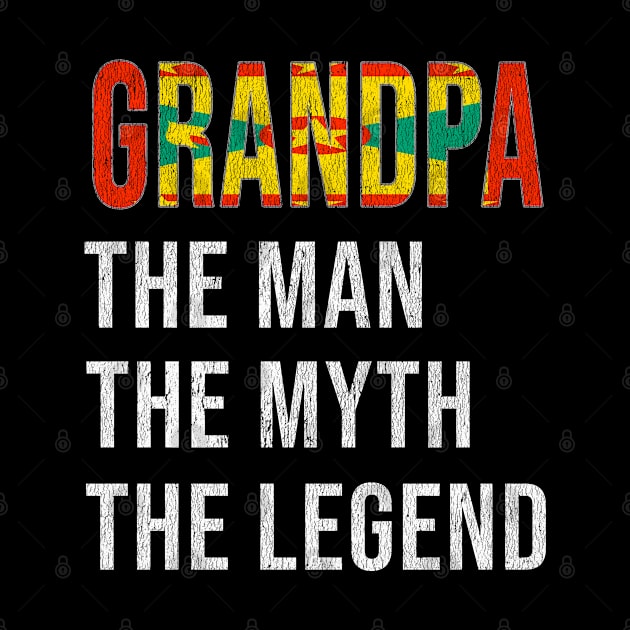 GRANDPA
THE MAN
THE MYTH
THE LEGEND